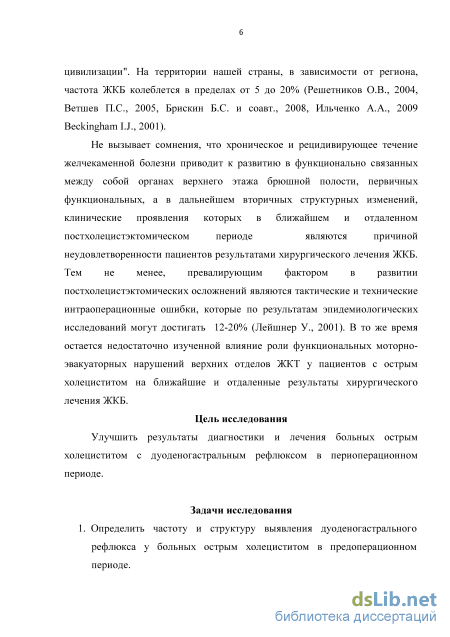 6

цивилизации". На территории нашей страны, в зависимости от региона, частота ЖКБ колеблется в пределах от 5 до 20% (Решетников О.В., 2004, Ветшев П.С., 2005, Брискин Б.С. и соавт., 2008, Ильченко А.А., 2009 Beckingham I.J., 2001).

Не вызывает сомнения, что хроническое и рецидивирующее течение желчекаменной болезни приводит к развитию в функционально связанных между собой органах верхнего этажа брюшной полости, первичных функциональных, а в дальнейшем вторичных структурных изменений, клинические проявления которых в ближайшем и отдаленном постхолецистэктомическом периоде являются причиной неудовлетворенности пациентов результатами хирургического лечения ЖКБ. Тем не менее, превалирующим фактором в развитии постхолецистэктомических осложнений являются тактические и технические интраоперационные ошибки, которые по результатам эпидемиологических исследований могут достигать 12-20% (Лейшнер У., 2001). В то же время остается недостаточно изученной влияние роли функциональных моторно-эвакуаторных нарушений верхних отделов ЖКТ у пациентов с острым холециститом на ближайшие и отдаленные результаты хирургического лечения ЖКБ.

Цель исследования

Улучшить результаты диагностики и лечения больных острым холециститом с дуоденогастральным рефлюксом в периоперационном периоде.

Задачи исследования

1. Определить частоту и структуру выявления дуоденогастрального рефлюкса у больных острым холециститом в предоперационном периоде.

dsLib.net
библиотека диссертаций